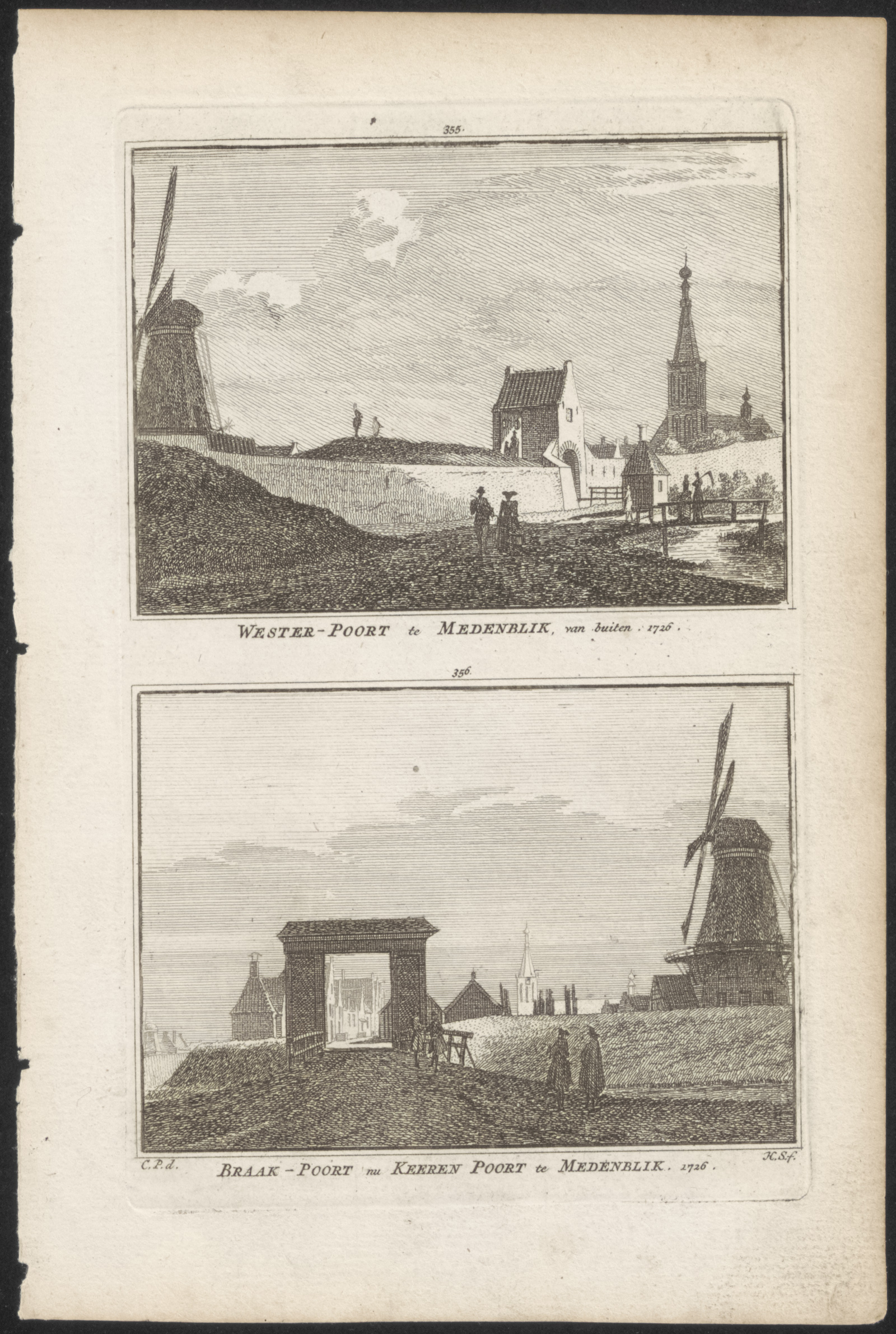 355.

WESTER-POORT te MEDENBLIK, van buiten. 1726.

356.

C.P.d.

BRAAK-POORT nu KEEREN POORT te MEDENBLIK. 1726.

H.S.f.